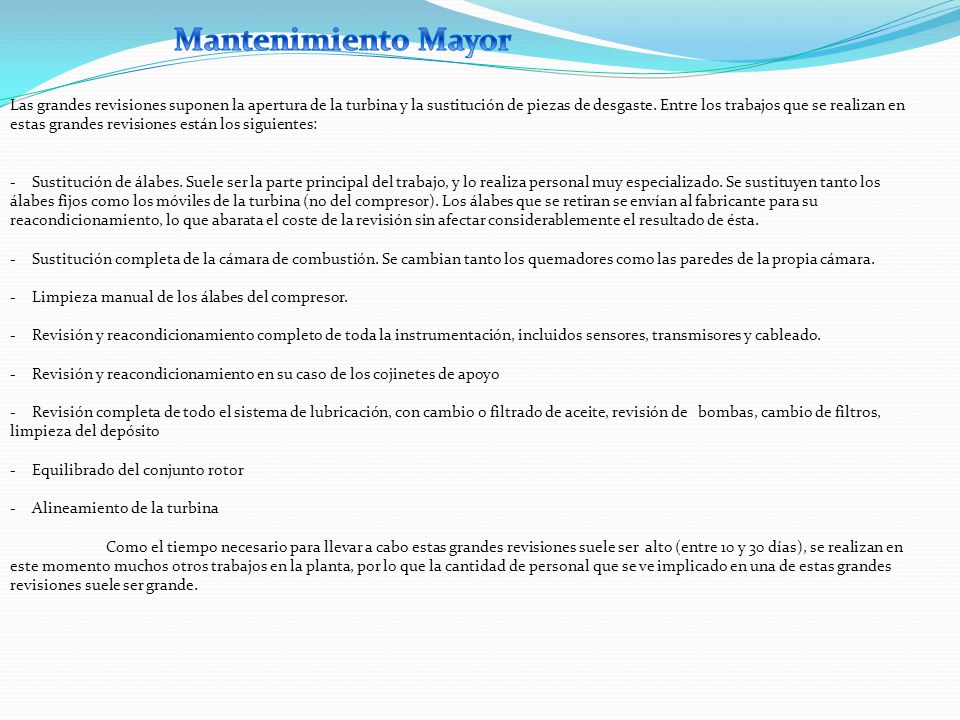 Mantenimiento Mayor

Las grandes revisiones suponen la apertura de la turbina y la sustitución de piezas de desgaste. Entre los trabajos que se realizan en estas grandes revisiones están los siguientes:

- Sustitución de álabes. Suele ser la parte principal del trabajo, y lo realiza personal muy especializado. Se sustituyen tanto los álabes fijos como los móviles de la turbina (no del compresor). Los álabes que se retiran se envían al fabricante para su reacondicionamiento, lo que abarata el coste de la revisión sin afectar considerablemente el resultado de ésta.

- Sustitución completa de la cámara de combustión. Se cambian tanto los quemadores como las paredes de la propia cámara.

- Limpieza manual de los álabes del compresor.

- Revisión y reacondicionamiento completo de toda la instrumentación, incluidos sensores, transmisores y cableado.

- Revisión y reacondicionamiento en su caso de los cojinetes de apoyo

- Revisión completa de todo el sistema de lubricación, con cambio o filtrado de aceite, revisión de bombas, cambio de filtros, limpieza del depósito

- Equilibrado del conjunto rotor

- Alineamiento de la turbina

Como el tiempo necesario para llevar a cabo estas grandes revisiones suele ser alto (entre 10 y 30 días), se realizan en este momento muchos otros trabajos en la planta, por lo que la cantidad de personal que se ve implicado en una de estas grandes revisiones suele ser grande.